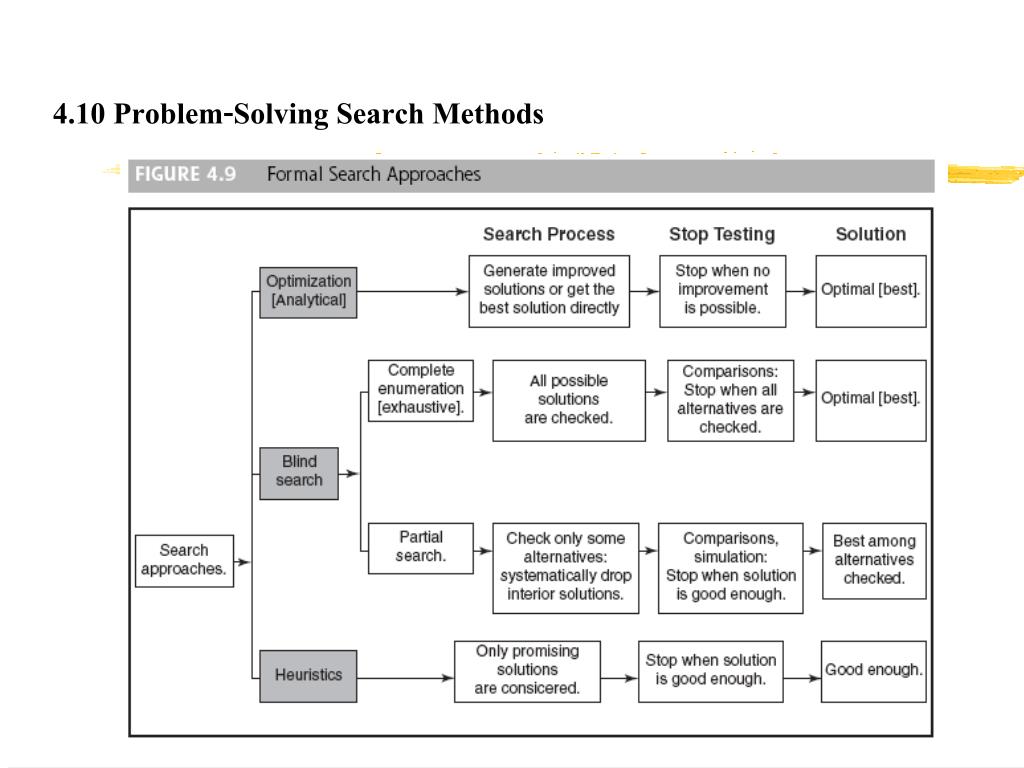 4.10 Problem-Solving Search Methods

FIGURE 4.9 Formal Search Approaches

Search Process

Stop Testing

Solution

Search approaches.

Optimization [Analytical]

Generate improved solutions or get the best solution directly

Stop when no improvement is possible.

Optimal [best].

Blind search

Complete enumeration [exhaustive].

All possible solutions are checked.

Comparisons: Stop when all alternatives are checked.

Optimal [best].

Partial search.

Check only some alternatives: systematically drop interior solutions.

Comparisons, simulation: Stop when solution is good enough.

Best among alternatives checked.

Heuristics

Only promising solutions are consicered.

Stop when solution is good enough.

Good enough.